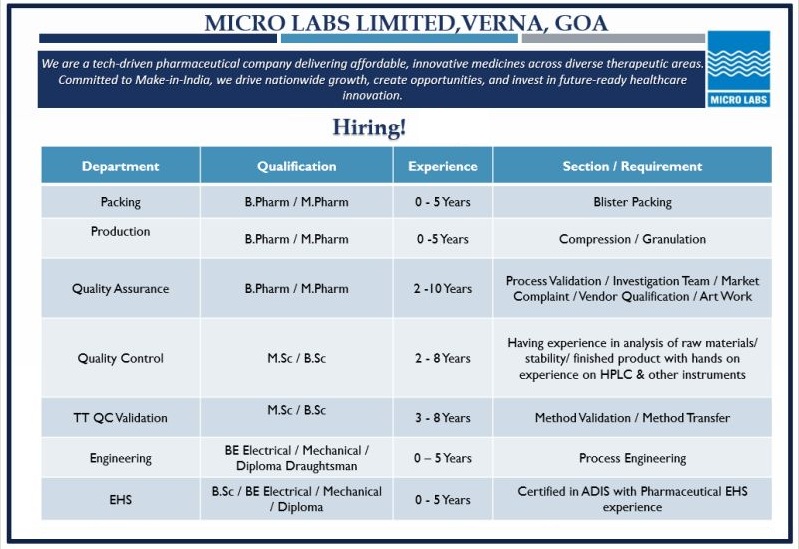 MICRO LABS LIMITED,VERNA, GOA

We are a tech-driven pharmaceutical company delivering affordable, innovative medicines across diverse therapeutic areas. Committed to Make-in-India, we drive nationwide growth, create opportunities, and invest in future-ready healthcare innovation.

MICRO LABS

Hiring!

| Department | Qualification | Experience | Section / Requirement |
|---|---|---|---|
| Packing | B.Pharm / M.Pharm | 0 - 5 Years | Blister Packing |
| Production | B.Pharm / M.Pharm | 0 -5 Years | Compression / Granulation |
| Quality Assurance | B.Pharm / M.Pharm | 2 -10 Years | Process Validation / Investigation Team / Market Complaint / Vendor Qualification / Art Work |
| Quality Control | M.Sc / B.Sc | 2 - 8 Years | Having experience in analysis of raw materials/ stability/ finished product with hands on experience on HPLC & other instruments |
| TT QC Validation | M.Sc / B.Sc | 3 - 8 Years | Method Validation / Method Transfer |
| Engineering | BE Electrical / Mechanical / Diploma Draughtsman | 0 – 5 Years | Process Engineering |
| EHS | B.Sc / BE Electrical / Mechanical / Diploma | 0 - 5 Years | Certified in ADIS with Pharmaceutical EHS experience |